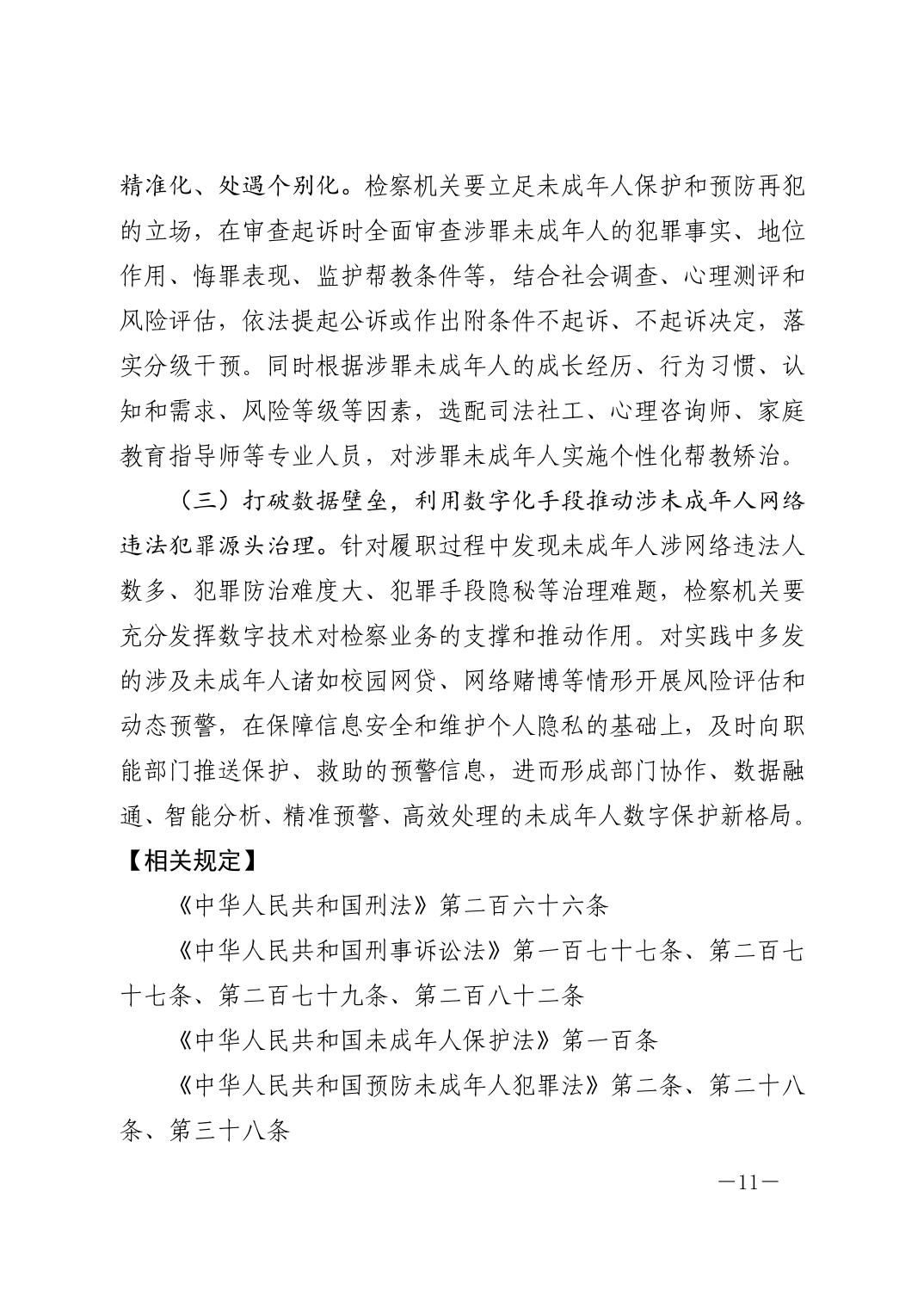 精准化、处遇个别化。检察机关要立足未成年人保护和预防再犯的立场，在审查起诉时全面审查涉罪未成年人的犯罪事实、地位作用、悔罪表现、监护帮教条件等，结合社会调查、心理测评和风险评估，依法提起公诉或作出附条件不起诉、不起诉决定，落实分级干预。同时根据涉罪未成年人的成长经历、行为习惯、认知和需求、风险等级等因素，选配司法社工、心理咨询师、家庭教育指导师等专业人员，对涉罪未成年人实施个性化帮教矫治。

（三）打破数据壁垒，利用数字化手段推动涉未成年人网络违法犯罪源头治理。针对履职过程中发现未成年人涉网络违法人数多、犯罪防治难度大、犯罪手段隐秘等治理难题，检察机关要充分发挥数字技术对检察业务的支撑和推动作用。对实践中多发的涉及未成年人诸如校园网贷、网络赌博等情形开展风险评估和动态预警，在保障信息安全和维护个人隐私的基础上，及时向职能部门推送保护、救助的预警信息，进而形成部门协作、数据融通、智能分析、精准预警、高效处理的未成年人数字保护新格局。

【相关规定】

《中华人民共和国刑法》第二百六十六条

《中华人民共和国刑事诉讼法》第一百七十七条、第二百七十七条、第二百七十九条、第二百八十二条

《中华人民共和国未成年人保护法》第一百条

《中华人民共和国预防未成年人犯罪法》第二条、第二十八条、第三十八条

—11—